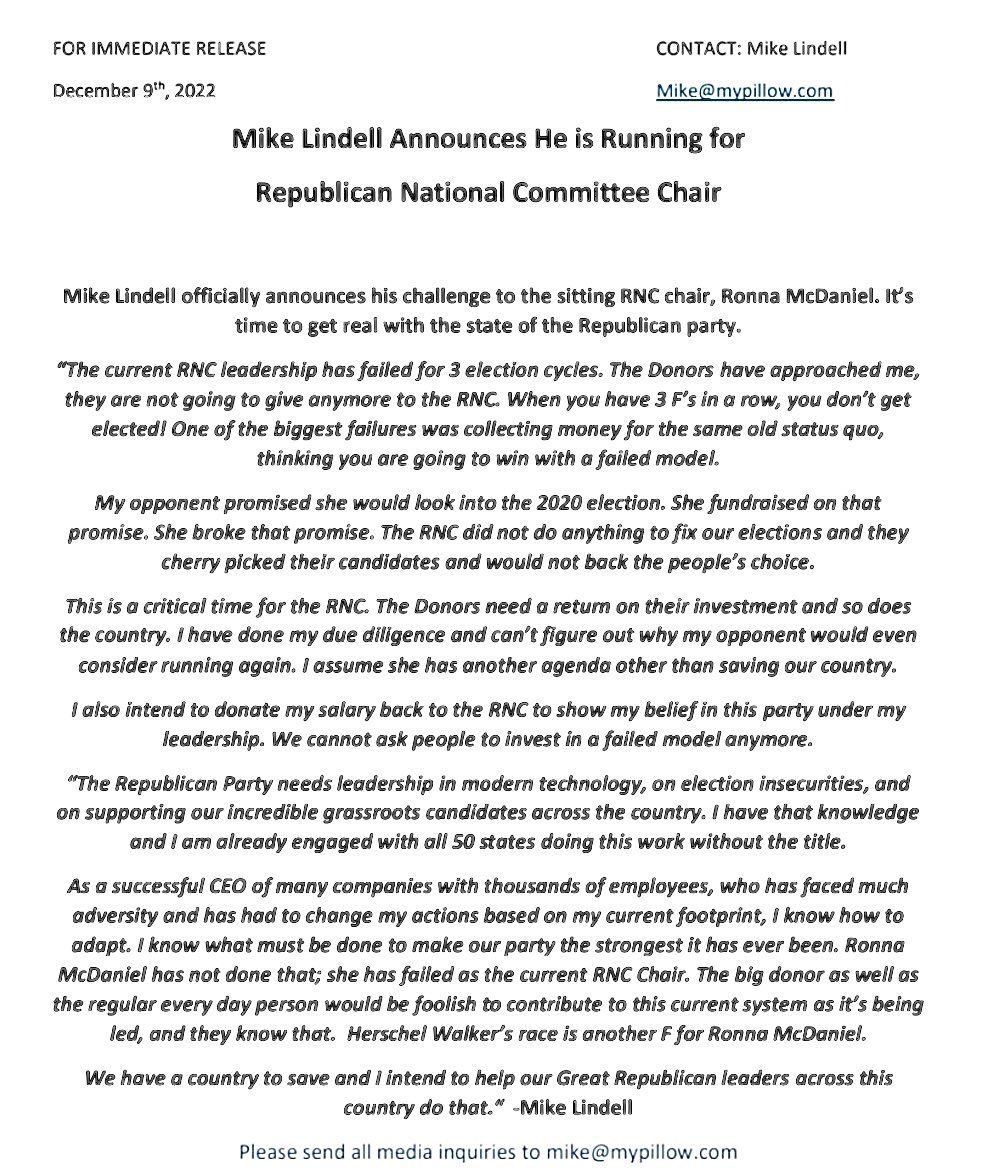 FOR IMMEDIATE RELEASE

CONTACT: Mike Lindell

December 9th, 2022

Mike@mypillow.com

Mike Lindell Announces He is Running for Republican National Committee Chair

Mike Lindell officially announces his challenge to the sitting RNC chair, Ronna McDaniel. It's time to get real with the state of the Republican party.

"The current RNC leadership has failed for 3 election cycles. The Donors have approached me, they are not going to give anymore to the RNC. When you have 3 F's in a row, you don't get elected! One of the biggest failures was collecting money for the same old status quo, thinking you are going to win with a failed model.

My opponent promised she would look into the 2020 election. She fundraised on that promise. She broke that promise. The RNC did not do anything to fix our elections and they cherry picked their candidates and would not back the people's choice.

This is a critical time for the RNC. The Donors need a return on their investment and so does the country. I have done my due diligence and can't figure out why my opponent would even consider running again. I assume she has another agenda other than saving our country.

I also intend to donate my salary back to the RNC to show my belief in this party under my leadership. We cannot ask people to invest in a failed model anymore.

"The Republican Party needs leadership in modern technology, on election insecurities, and on supporting our incredible grassroots candidates across the country. I have that knowledge and I am already engaged with all 50 states doing this work without the title.

As a successful CEO of many companies with thousands of employees, who has faced much adversity and has had to change my actions based on my current footprint, I know how to adapt. I know what must be done to make our party the strongest it has ever been. Ronna McDaniel has not done that; she has failed as the current RNC Chair. The big donor as well as the regular every day person would be foolish to contribute to this current system as it's being led, and they know that. Herschel Walker's race is another F for Ronna McDaniel.

We have a country to save and I intend to help our Great Republican leaders across this country do that." -Mike Lindell

Please send all media inquiries to mike@mypillow.com